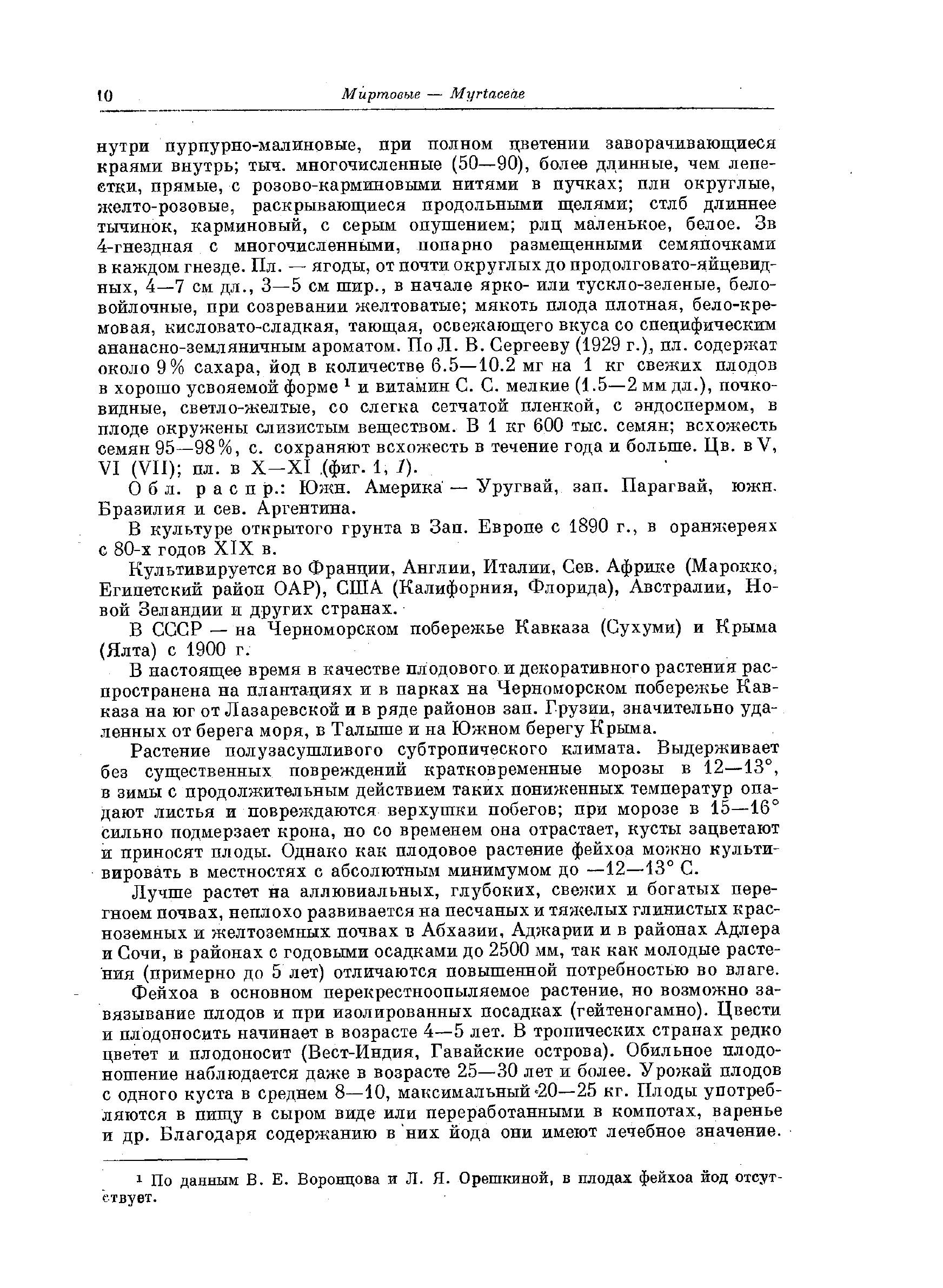 10 Миртовые — Myrtaceae

нутри пурпурно-малиновые, при полном цветении заворачивающиеся краями внутрь; тыч. многочисленные (50—90), более длинные, чем лепестки, прямые, с розово-карминовыми нитями в пучках; плн округлые, желто-розовые, раскрывающиеся продольными щелями; стлб длиннее тычинок, карминовый, с серым опушением; рлц маленькое, белое. Зв 4-гнездная с многочисленными, попарно размещенными семяпочками в каждом гнезде. Пл. — ягоды, от почти округлых до продолговато-яйцевидных, 4—7 см дл., 3—5 см шир., в начале ярко- или тускло-зеленые, беловойлочные, при созревании желтоватые; мякоть плода плотная, бело-кремовая, кисловато-сладкая, тающая, освежающего вкуса со специфическим ананасно-земляничным ароматом. По Л. В. Сергееву (1929 г.), пл. содержат около 9% сахара, йод в количестве 6.5—10.2 мг на 1 кг свежих плодов в хорошо усвояемой форме $^1$ и витамин С. С. мелкие (1.5—2 мм дл.), почковидные, светло-желтые, со слегка сетчатой пленкой, с эндоспермом, в плоде окружены слизистым веществом. В 1 кг 600 тыс. семян; всхожесть семян 95—98%, с. сохраняют всхожесть в течение года и больше. Цв. в V, VI (VII); пл. в X—XI (фиг. 1, 1).

Обл. распр.: Южн. Америка — Уругвай, зап. Парагвай, южн. Бразилия и сев. Аргентина.

В культуре открытого грунта в Зап. Европе с 1890 г., в оранжереях с 80-х годов XIX в.

Культивируется во Франции, Англии, Италии, Сев. Африке (Марокко, Египетский район ОАР), США (Калифорния, Флорида), Австралии, Новой Зеландии и других странах.

В СССР — на Черноморском побережье Кавказа (Сухуми) и Крыма (Ялта) с 1900 г.

В настоящее время в качестве плодового и декоративного растения распространена на плантациях и в парках на Черноморском побережье Кавказа на юг от Лазаревской и в ряде районов зап. Грузии, значительно удаленных от берега моря, в Талыше и на Южном берегу Крыма.

Растение полузасушливого субтропического климата. Выдерживает без существенных повреждений кратковременные морозы в 12—13°, в зимы с продолжительным действием таких пониженных температур опадают листья и повреждаются верхушки побегов; при морозе в 15—16° сильно подмерзает крона, но со временем она отрастает, кусты зацветают и приносят плоды. Однако как плодовое растение фейхоа можно культивировать в местностях с абсолютным минимумом до —12—13° С.

Лучше растет на аллювиальных, глубоких, свежих и богатых перегноем почвах, неплохо развивается на песчаных и тяжелых глинистых красноземных и желтоземных почвах в Абхазии, Аджарии и в районах Адлера и Сочи, в районах с годовыми осадками до 2500 мм, так как молодые растения (примерно до 5 лет) отличаются повышенной потребностью во влаге.

Фейхоа в основном перекрестноопыляемое растение, но возможно завязывание плодов и при изолированных посадках (гейтеногамно). Цвести и плодоносить начинает в возрасте 4—5 лет. В тропических странах редко цветет и плодоносит (Вест-Индия, Гавайские острова). Обильное плодоношение наблюдается даже в возрасте 25—30 лет и более. Урожай плодов с одного куста в среднем 8—10, максимальный 20—25 кг. Плоды употребляются в пищу в сыром виде или переработанными в компотах, варенье и др. Благодаря содержанию в них йода они имеют лечебное значение.

$^1$ По данным В. Е. Воронцова и Л. Я. Орешкиной, в плодах фейхоа йод отсутствует.